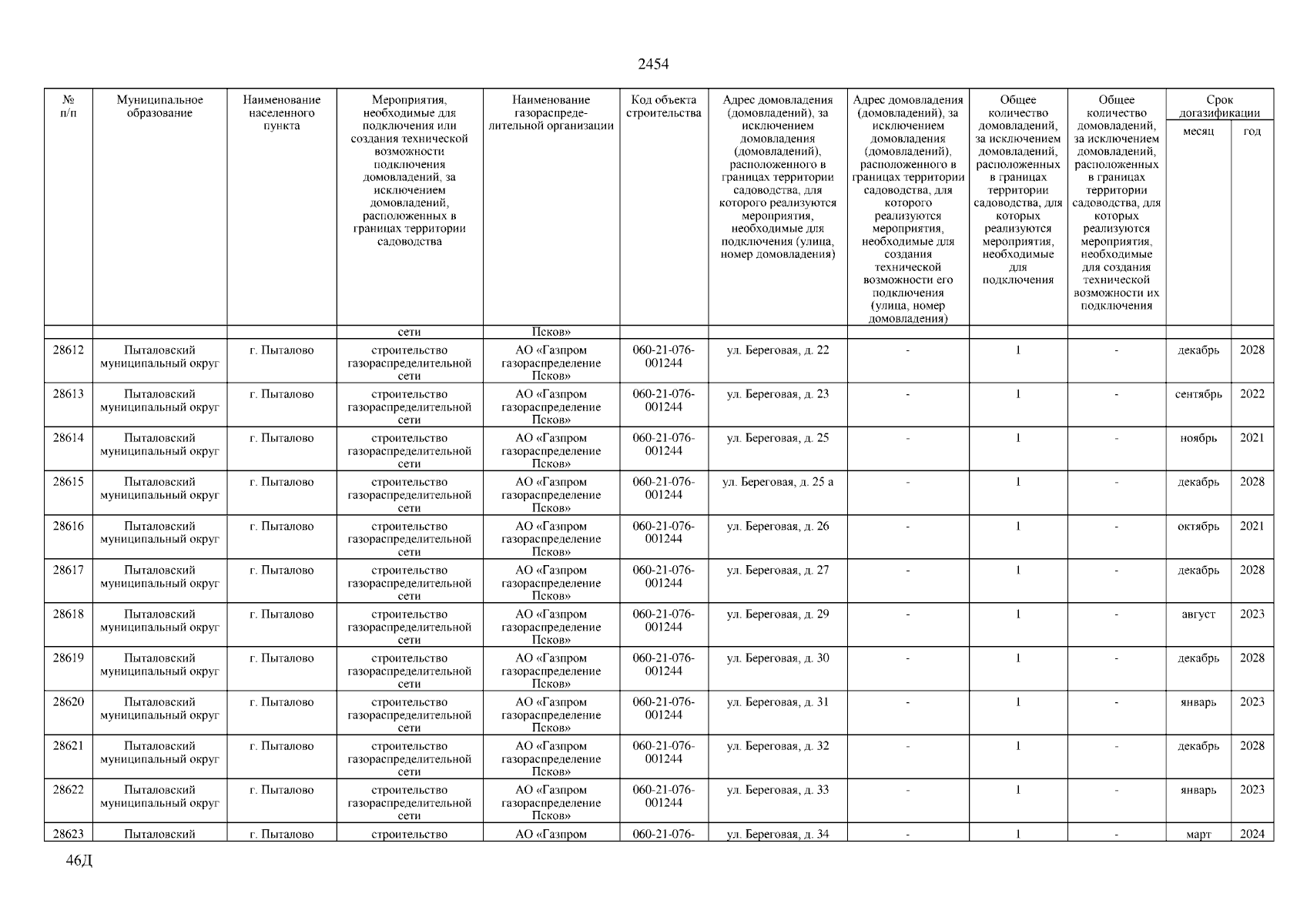 2454

| № п/п | Муниципальное образование | Наименование населенного пункта | Мероприятия, необходимые для подключения или создания технической возможности подключения домовладений, за исключением домовладений, расположенных в границах территории садоводства | Наименование газораспределительной организации | Код объекта строительства | Адрес домовладения (домовладений), за исключением домовладения (домовладений), расположенного в границах территории садоводства, для которого реализуются мероприятия, необходимые для подключения (улица, номер домовладения) | Адрес домовладения (домовладений), за исключением домовладения (домовладений), расположенного в границах территории садоводства, для которого реализуются мероприятия, необходимые для создания технической возможности его подключения (улица, номер домовладения) | Общее количество домовладений, за исключением домовладений, расположенных в границах территории садоводства, для которых реализуются мероприятия, необходимые для подключения | Общее количество домовладений, за исключением домовладений, расположенных в границах территории садоводства, для которых реализуются мероприятия, необходимые для создания технической возможности их подключения | Срок догазификации месяц | Срок догазификации год |
|---|---|---|---|---|---|---|---|---|---|---|---|
| | | | сети | Псков» | | | | | | | |
| 28612 | Пыталовский муниципальный округ | г. Пыталово | строительство газораспределительной сети | АО «Газпром газораспределение Псков» | 060-21-076-001244 | ул. Береговая, д. 22 | - | 1 | - | декабрь | 2028 |
| 28613 | Пыталовский муниципальный округ | г. Пыталово | строительство газораспределительной сети | АО «Газпром газораспределение Псков» | 060-21-076-001244 | ул. Береговая, д. 23 | - | 1 | - | сентябрь | 2022 |
| 28614 | Пыталовский муниципальный округ | г. Пыталово | строительство газораспределительной сети | АО «Газпром газораспределение Псков» | 060-21-076-001244 | ул. Береговая, д. 25 | - | 1 | - | ноябрь | 2021 |
| 28615 | Пыталовский муниципальный округ | г. Пыталово | строительство газораспределительной сети | АО «Газпром газораспределение Псков» | 060-21-076-001244 | ул. Береговая, д. 25 а | - | 1 | - | декабрь | 2028 |
| 28616 | Пыталовский муниципальный округ | г. Пыталово | строительство газораспределительной сети | АО «Газпром газораспределение Псков» | 060-21-076-001244 | ул. Береговая, д. 26 | - | 1 | - | октябрь | 2021 |
| 28617 | Пыталовский муниципальный округ | г. Пыталово | строительство газораспределительной сети | АО «Газпром газораспределение Псков» | 060-21-076-001244 | ул. Береговая, д. 27 | - | 1 | - | декабрь | 2028 |
| 28618 | Пыталовский муниципальный округ | г. Пыталово | строительство газораспределительной сети | АО «Газпром газораспределение Псков» | 060-21-076-001244 | ул. Береговая, д. 29 | - | 1 | - | август | 2023 |
| 28619 | Пыталовский муниципальный округ | г. Пыталово | строительство газораспределительной сети | АО «Газпром газораспределение Псков» | 060-21-076-001244 | ул. Береговая, д. 30 | - | 1 | - | декабрь | 2028 |
| 28620 | Пыталовский муниципальный округ | г. Пыталово | строительство газораспределительной сети | АО «Газпром газораспределение Псков» | 060-21-076-001244 | ул. Береговая, д. 31 | - | 1 | - | январь | 2023 |
| 28621 | Пыталовский муниципальный округ | г. Пыталово | строительство газораспределительной сети | АО «Газпром газораспределение Псков» | 060-21-076-001244 | ул. Береговая, д. 32 | - | 1 | - | декабрь | 2028 |
| 28622 | Пыталовский муниципальный округ | г. Пыталово | строительство газораспределительной сети | АО «Газпром газораспределение Псков» | 060-21-076-001244 | ул. Береговая, д. 33 | - | 1 | - | январь | 2023 |
| 28623 | Пыталовский | г. Пыталово | строительство | АО «Газпром | 060-21-076- | ул. Береговая, д. 34 | - | 1 | - | март | 2024 |

46Д